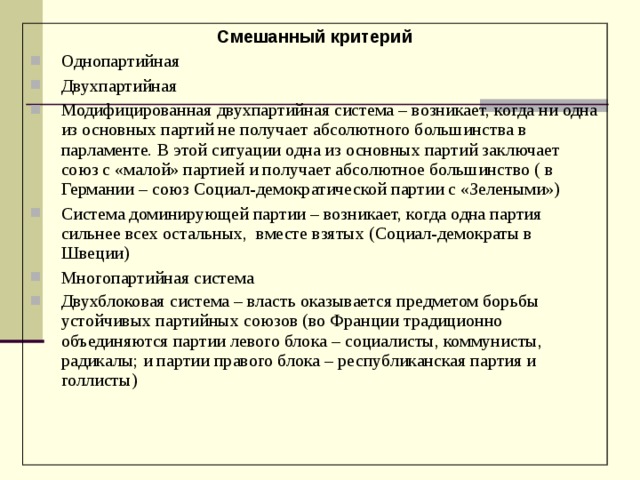 Смешанный критерий

Однопартийная

Двухпартийная

Модифицированная двухпартийная система – возникает, когда ни одна из основных партий не получает абсолютного большинства в парламенте. В этой ситуации одна из основных партий заключает союз с «малой» партией и получает абсолютное большинство ( в Германии – союз Социал-демократической партии с «Зелеными»)

Система доминирующей партии – возникает, когда одна партия сильнее всех остальных, вместе взятых (Социал-демократы в Швеции)

Многопартийная система

Двухблоковая система – власть оказывается предметом борьбы устойчивых партийных союзов (во Франции традиционно объединяются партии левого блока – социалисты, коммунисты, радикалы; и партии правого блока – республиканская партия и голлисты)